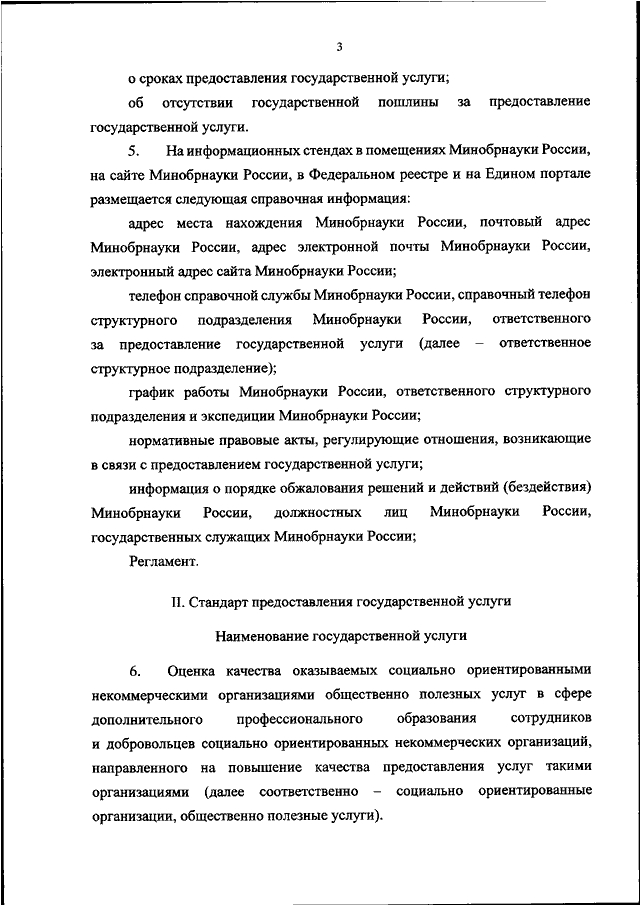 3

о сроках предоставления государственной услуги;

об отсутствии государственной пошлины за предоставление государственной услуги.

5. На информационных стендах в помещениях Минобрнауки России, на сайте Минобрнауки России, в Федеральном реестре и на Едином портале размещается следующая справочная информация:

адрес места нахождения Минобрнауки России, почтовый адрес Минобрнауки России, адрес электронной почты Минобрнауки России, электронный адрес сайта Минобрнауки России;

телефон справочной службы Минобрнауки России, справочный телефон структурного подразделения Минобрнауки России, ответственного за предоставление государственной услуги (далее – ответственное структурное подразделение);

график работы Минобрнауки России, ответственного структурного подразделения и экспедиции Минобрнауки России;

нормативные правовые акты, регулирующие отношения, возникающие в связи с предоставлением государственной услуги;

информация о порядке обжалования решений и действий (бездействия) Минобрнауки России, должностных лиц Минобрнауки России, государственных служащих Минобрнауки России;

Регламент.

II. Стандарт предоставления государственной услуги

Наименование государственной услуги

6. Оценка качества оказываемых социально ориентированными некоммерческими организациями общественно полезных услуг в сфере дополнительного профессионального образования сотрудников и добровольцев социально ориентированных некоммерческих организаций, направленного на повышение качества предоставления услуг такими организациями (далее соответственно – социально ориентированные организации, общественно полезные услуги).